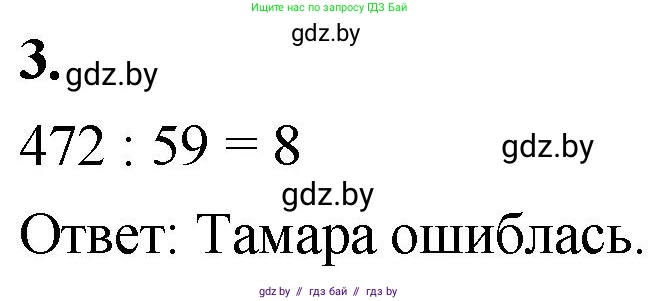 Ищите нас по запросу ГДЗ Бай

gdz.by

3. gdz.by

$472 : 59 = 8$

gdz.by

gdz.by

Ответ: Тамара ошиблась.

gdz by // гдз бай // гдз by